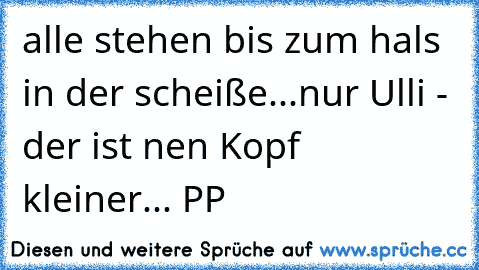 alle stehen bis zum hals in der scheiße...nur Ulli - der ist nen Kopf kleiner... PP

Diesen und weitere Sprüche auf www.sprüche.cc